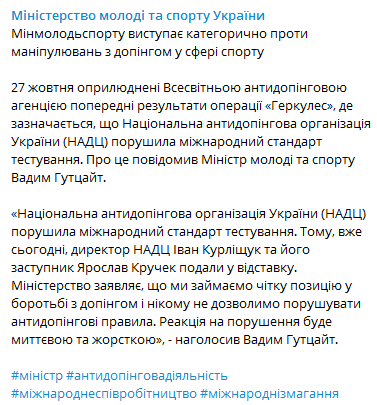 Міністерство молоді та спорту України
Мінмолодьспорту виступає категорично проти маніпулювань з допінгом у сфері спорту

27 жовтня оприлюднені Всесвітньою антидопінговою агенцією попередні результати операції «Геркулес», де зазначається, що Національна антидопінгова організація України (НАДЦ) порушила міжнародний стандарт тестування. Про це повідомив Міністр молоді та спорту Вадим Гутцайт.

«Національна антидопінгова організація України (НАДЦ) порушила міжнародний стандарт тестування. Тому, вже сьогодні, директор НАДЦ Іван Курліщук та його заступник Ярослав Кручек подали у відставку. Міністерство заявляє, що ми займаємо чітку позицію у боротьбі з допінгом і нікому не дозволимо порушувати антидопінгові правила. Реакція на порушення буде миттєвою та жорсткою», - наголосив Вадим Гутцайт.

#міністр #антидопінговадіяльність
#міжнароднеспівробітництво #міжнароднізмагання